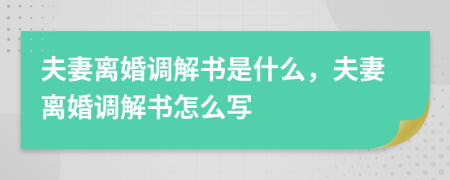 夫妻离婚调解书是什么，夫妻离婚调解书怎么写